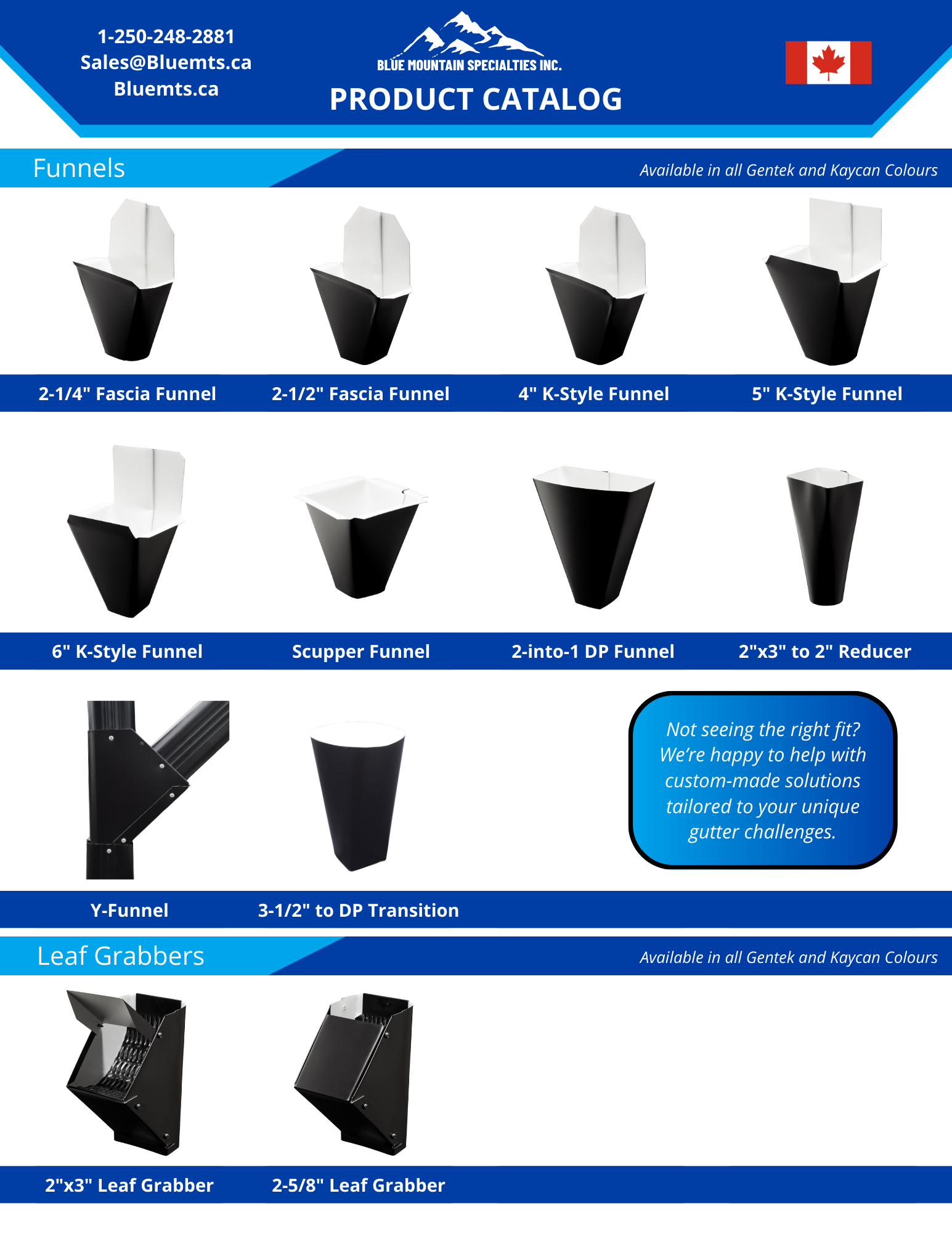 1-250-248-2881
Sales@Bluemts.ca
Bluemts.ca

BLUE MOUNTAIN SPECIALTIES INC.

PRODUCT CATALOG

Funnels

Available in all Gentek and Kaycan Colours

2-1/4" Fascia Funnel

2-1/2" Fascia Funnel

4" K-Style Funnel

5" K-Style Funnel

6" K-Style Funnel

Scupper Funnel

2-into-1 DP Funnel

2"x3" to 2" Reducer

Not seeing the right fit? We're happy to help with custom-made solutions tailored to your unique gutter challenges.

Y-Funnel

3-1/2" to DP Transition

Leaf Grabbers

Available in all Gentek and Kaycan Colours

2"x3" Leaf Grabber

2-5/8" Leaf Grabber